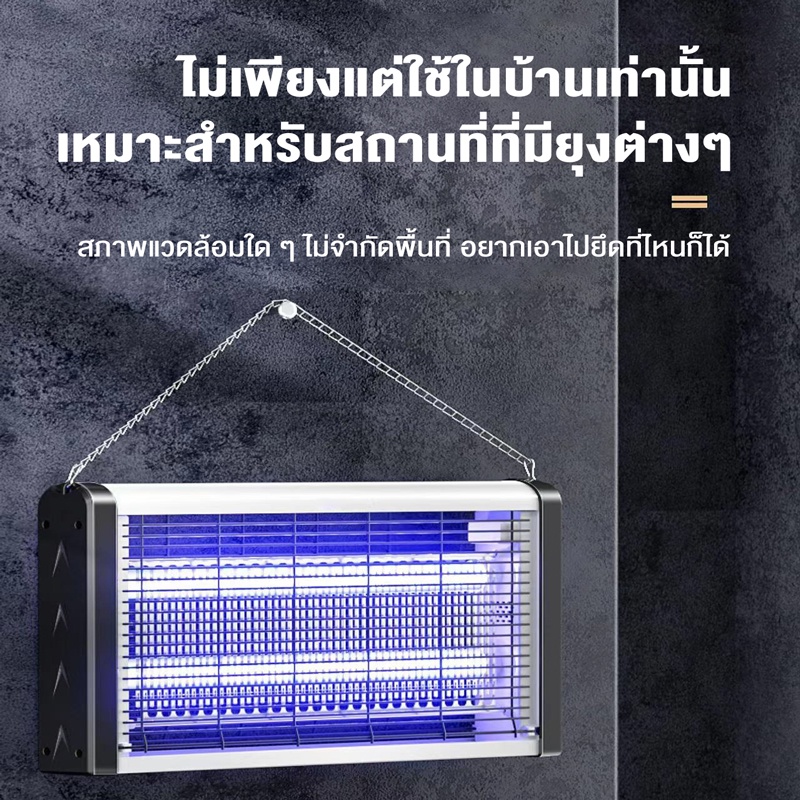 ไม่เพียงแต่ใช้ในบ้านเท่านั้น
เหมาะสำหรับสถานที่ที่มียุงต่างๆ

สภาพแวดล้อมใด ๆ ไม่จำกัดพื้นที่ อยากเอาไปยึดที่ไหนก็ได้